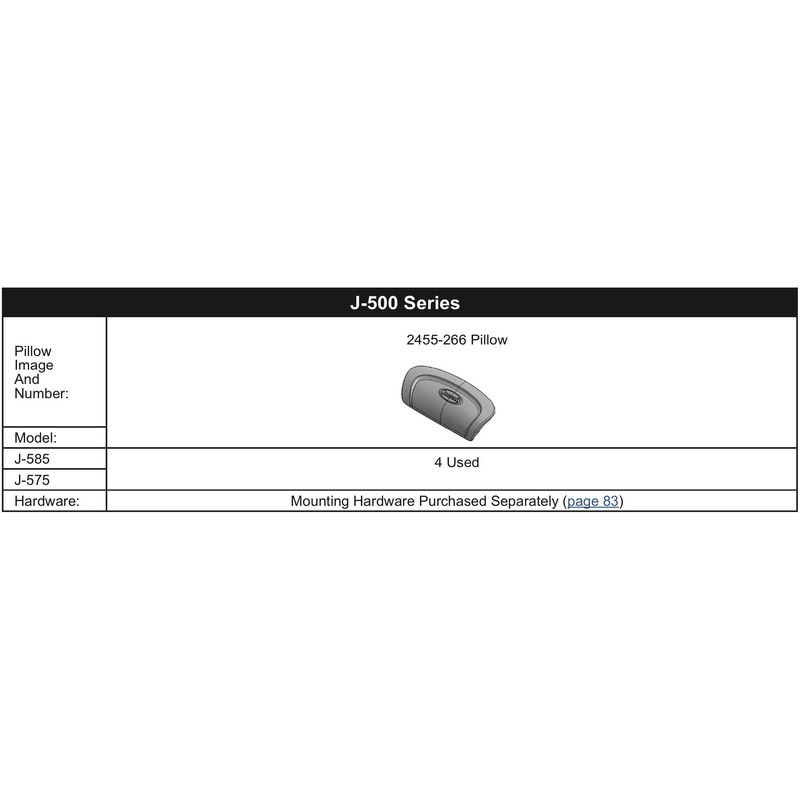 | J-500 Series | |
|---|---|
| Pillow Image And Number: | 2455-266 Pillow |
| Model: | |
| J-585 | 4 Used |
| J-575 | |
| Hardware: | Mounting Hardware Purchased Separately (page 83) |